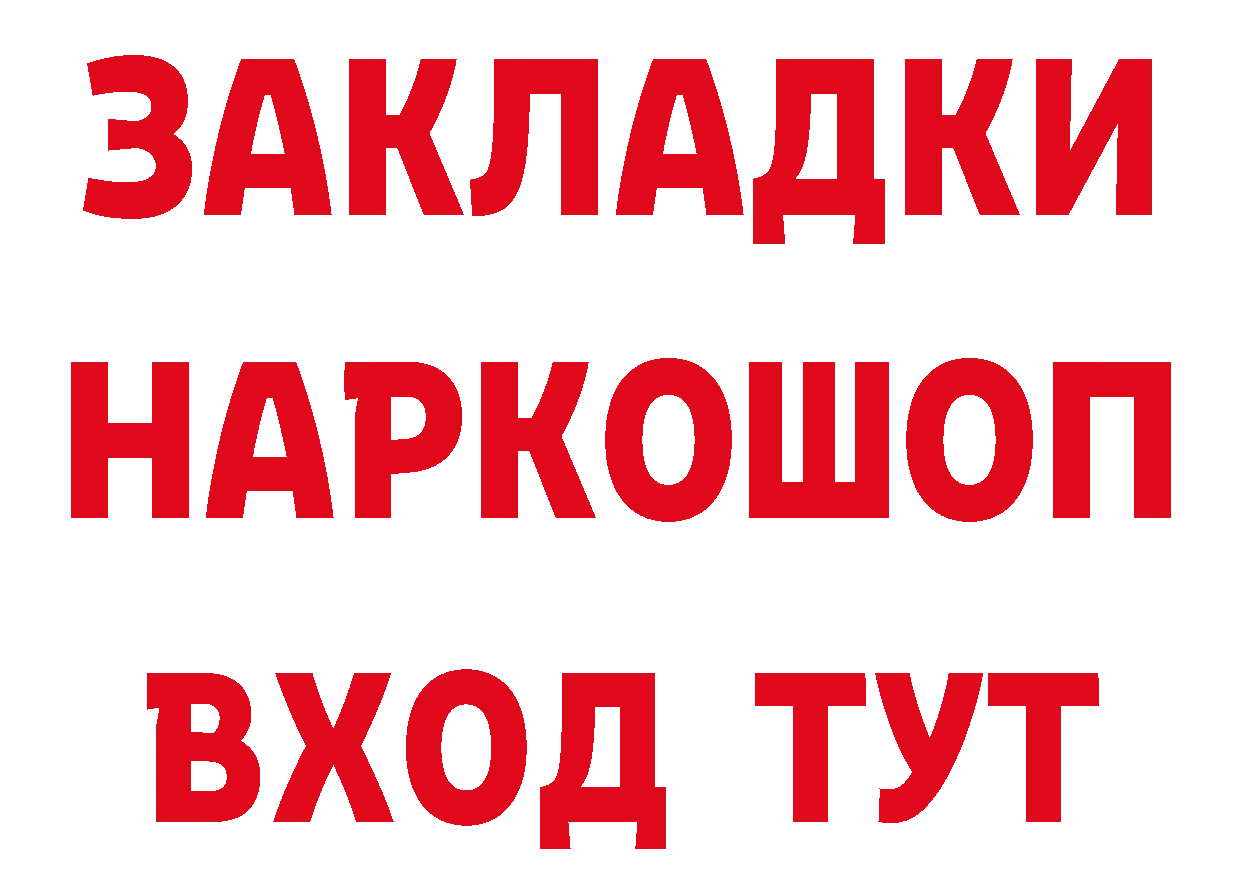 ЗАКЛАДКИ НАРКОШОП ВХОД ТУТ